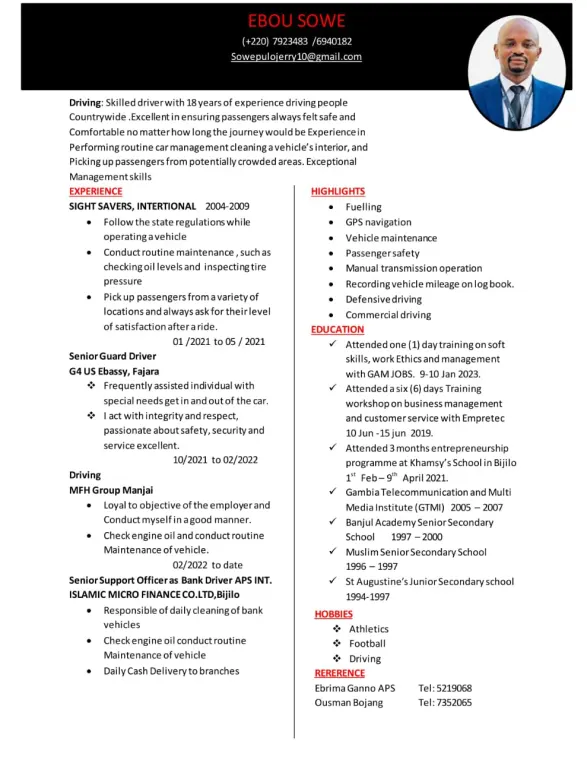 EBOU SOWE

(+220) 7923483 /6940182

Sowepulojerry10@gmail.com

Driving: Skilled driver with 18 years of experience driving people Countrywide .Excellent in ensuring passengers always felt safe and Comfortable no matter how long the journey would be Experience in Performing routine car management cleaning a vehicle's interior, and Picking up passengers from potentially crowded areas. Exceptional Management skills

EXPERIENCE

SIGHT SAVERS, INTERTIONAL 2004-2009

• Follow the state regulations while operating a vehicle
• Conduct routine maintenance , such as checking oil levels and inspecting tire pressure
• Pick up passengers from a variety of locations and always ask for their level of satisfaction after a ride.

01 /2021 to 05 / 2021

Senior Guard Driver
G4 US Ebassy, Fajara

❖ Frequently assisted individual with special needs get in and out of the car.
❖ I act with integrity and respect, passionate about safety, security and service excellent.

10/2021 to 02/2022

Driving
MFH Group Manjai

• Loyal to objective of the employer and Conduct myself in a good manner.
• Check engine oil and conduct routine Maintenance of vehicle.

02/2022 to date

Senior Support Officer as Bank Driver APS INT. ISLAMIC MICRO FINANCE CO.LTD,Bijilo

• Responsible of daily cleaning of bank vehicles
• Check engine oil conduct routine Maintenance of vehicle
• Daily Cash Delivery to branches

HIGHLIGHTS

• Fuelling
• GPS navigation
• Vehicle maintenance
• Passenger safety
• Manual transmission operation
• Recording vehicle mileage on log book.
• Defensive driving
• Commercial driving

EDUCATION

✓ Attended one (1) day training on soft skills, work Ethics and management with GAM JOBS. 9-10 Jan 2023.
✓ Attended a six (6) days Training workshop on business management and customer service with Empretec 10 Jun -15 jun 2019.
✓ Attended 3 months entrepreneurship programme at Khamsy's School in Bijilo 1$^{st}$ Feb – 9$^{th}$ April 2021.
✓ Gambia Telecommunication and Multi Media Institute (GTMI) 2005 – 2007
✓ Banjul Academy Senior Secondary School 1997 – 2000
✓ Muslim Senior Secondary School 1996 – 1997
✓ St Augustine's Junior Secondary school 1994-1997

HOBBIES

❖ Athletics
❖ Football
❖ Driving

RERERENCE

Ebrima Ganno APS Tel: 5219068
Ousman Bojang Tel: 7352065